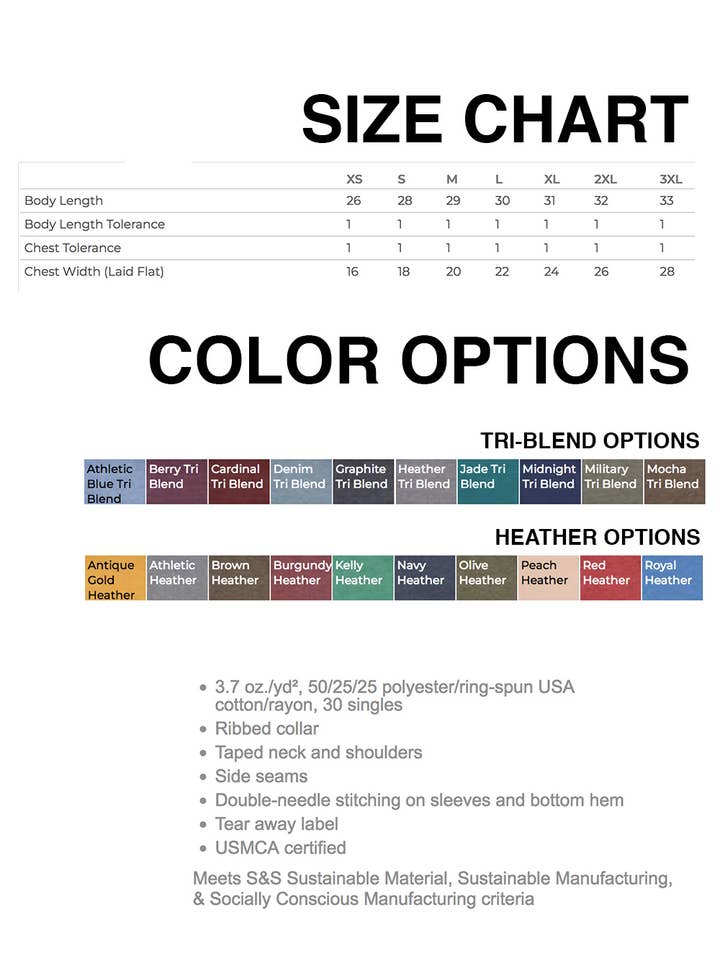 SIZE CHART

| | XS | S | M | L | XL | 2XL | 3XL |
|---|---|---|---|---|---|---|---|
| Body Length | 26 | 28 | 29 | 30 | 31 | 32 | 33 |
| Body Length Tolerance | 1 | 1 | 1 | 1 | 1 | 1 | 1 |
| Chest Tolerance | 1 | 1 | 1 | 1 | 1 | 1 | 1 |
| Chest Width (Laid Flat) | 16 | 18 | 20 | 22 | 24 | 26 | 28 |

COLOR OPTIONS

TRI-BLEND OPTIONS

Athletic Blue Tri Blend
Berry Tri Blend
Cardinal Tri Blend
Denim Tri Blend
Graphite Tri Blend
Heather Tri Blend
Jade Tri Blend
Midnight Tri Blend
Military Tri Blend
Mocha Tri Blend

HEATHER OPTIONS

Antique Gold Heather
Athletic Heather
Brown Heather
Burgundy Heather
Kelly Heather
Navy Heather
Olive Heather
Peach Heather
Red Heather
Royal Heather

• 3.7 oz./yd², 50/25/25 polyester/ring-spun USA cotton/rayon, 30 singles
• Ribbed collar
• Taped neck and shoulders
• Side seams
• Double-needle stitching on sleeves and bottom hem
• Tear away label
• USMCA certified

Meets S&S Sustainable Material, Sustainable Manufacturing, & Socially Conscious Manufacturing criteria